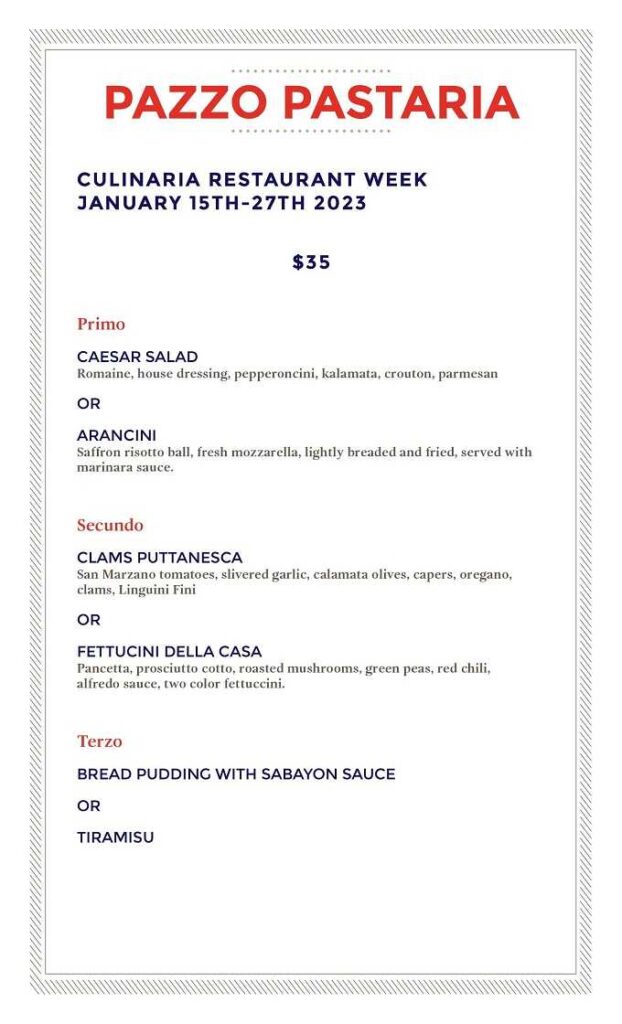 PAZZO PASTARIA

CULINARIA RESTAURANT WEEK
JANUARY 15TH-27TH 2023

$35

Primo

CAESAR SALAD
Romaine, house dressing, pepperoncini, kalamata, crouton, parmesan

OR

ARANCINI
Saffron risotto ball, fresh mozzarella, lightly breaded and fried, served with marinara sauce.

Secundo

CLAMS PUTTANESCA
San Marzano tomatoes, slivered garlic, calamata olives, capers, oregano, clams, Linguini Fini

OR

FETTUCINI DELLA CASA
Pancetta, prosciutto cotto, roasted mushrooms, green peas, red chili, alfredo sauce, two color fettuccini.

Terzo

BREAD PUDDING WITH SABAYON SAUCE

OR

TIRAMISU